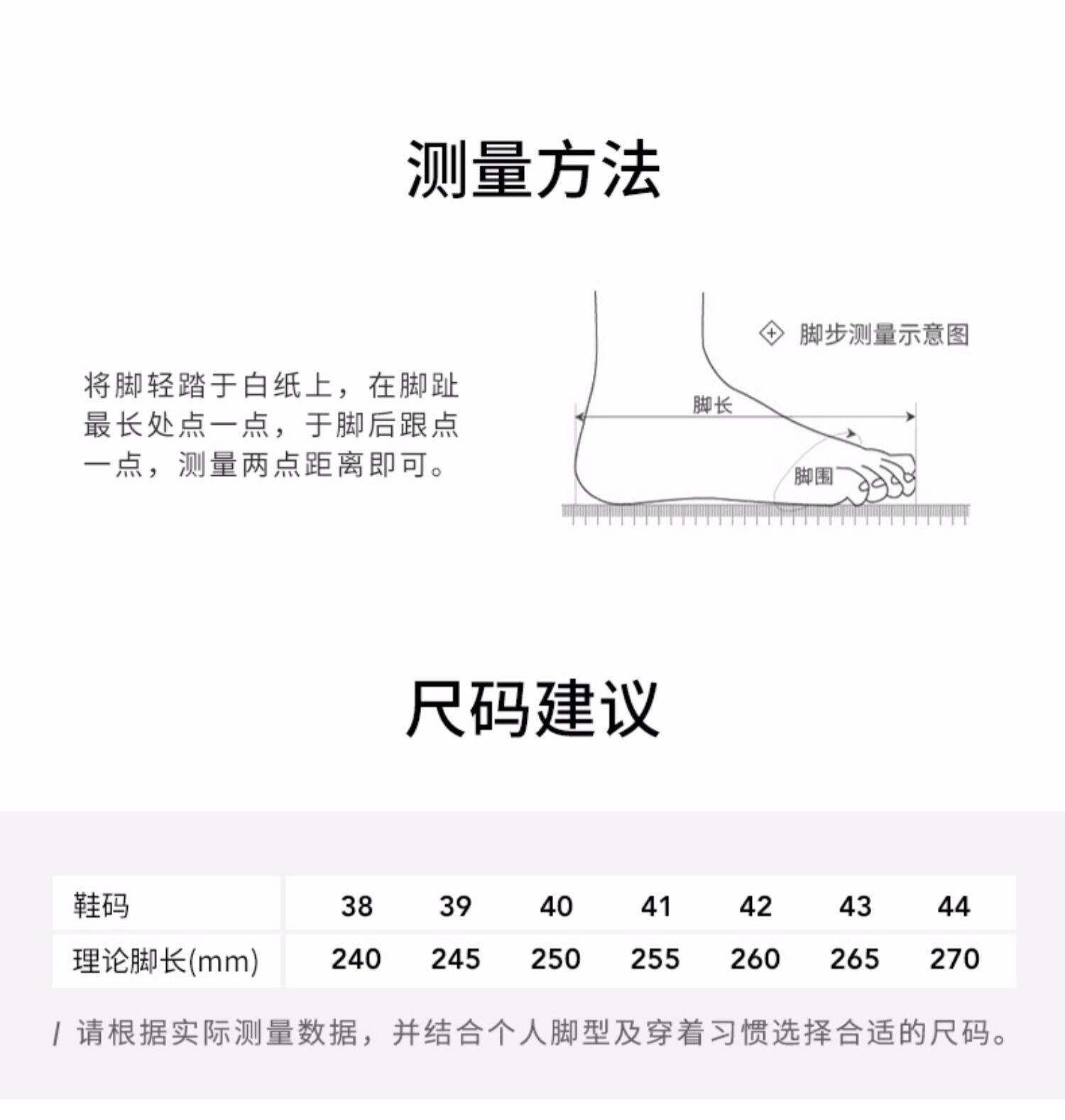 测量方法

将脚轻踏于白纸上，在脚趾最长处点一点，于脚后跟点一点，测量两点距离即可。

脚步测量示意图

脚长

脚围

尺码建议

| 鞋码 | 38 | 39 | 40 | 41 | 42 | 43 | 44 |
|---|---|---|---|---|---|---|---|
| 理论脚长(mm) | 240 | 245 | 250 | 255 | 260 | 265 | 270 |

/ 请根据实际测量数据，并结合个人脚型及穿着习惯选择合适的尺码。